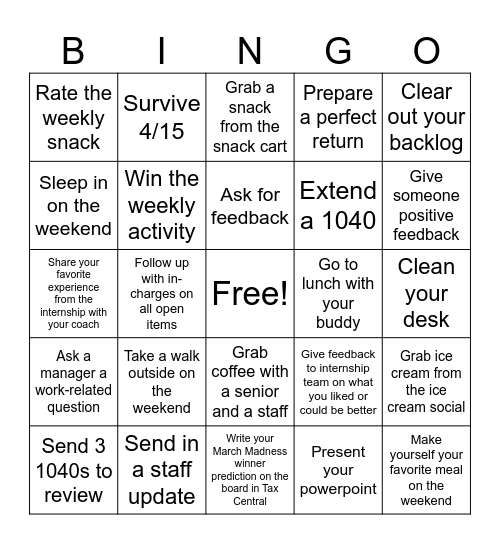 | B | I | N | G | O |
|---|---|---|---|---|
| Rate the weekly snack | Survive 4/15 | Grab a snack from the snack cart | Prepare a perfect return | Clear out your backlog |
| Sleep in on the weekend | Win the weekly activity | Ask for feedback | Extend a 1040 | Give someone positive feedback |
| Share your favorite experience from the internship with your coach | Follow up with in-charges on all open items | Free! | Go to lunch with your buddy | Clean your desk |
| Ask a manager a work-related question | Take a walk outside on the weekend | Grab coffee with a senior and a staff | Give feedback to internship team on what you liked or could be better | Grab ice cream from the ice cream social |
| Send 3 1040s to review | Send in a staff update | Write your March Madness winner prediction on the board in Tax Central | Present your powerpoint | Make yourself your favorite meal on the weekend |